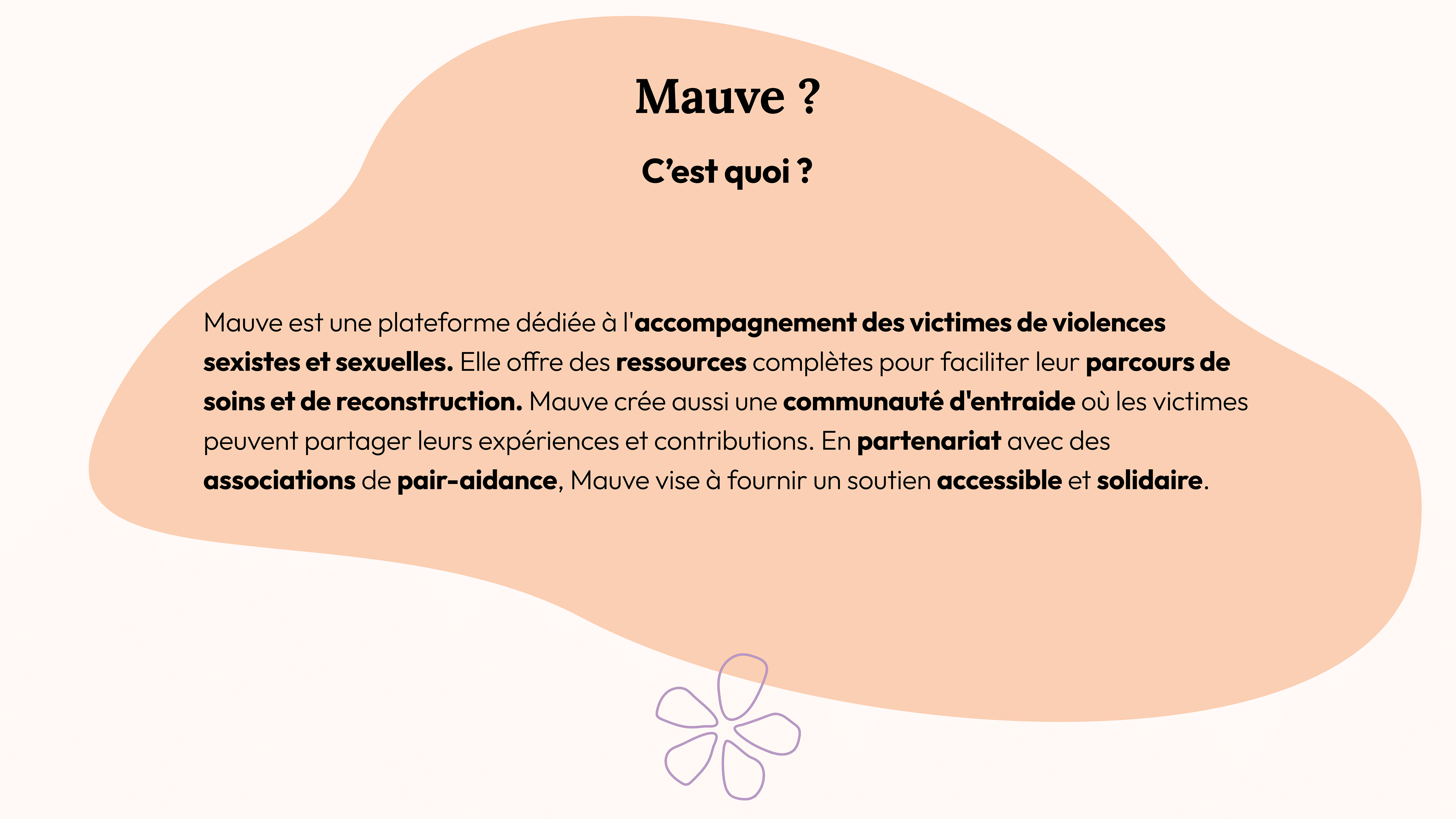 Mauve ?

C'est quoi ?

Mauve est une plateforme dédiée à l'accompagnement des victimes de violences sexistes et sexuelles. Elle offre des ressources complètes pour faciliter leur parcours de soins et de reconstruction. Mauve crée aussi une communauté d'entraide où les victimes peuvent partager leurs expériences et contributions. En partenariat avec des associations de pair-aidance, Mauve vise à fournir un soutien accessible et solidaire.